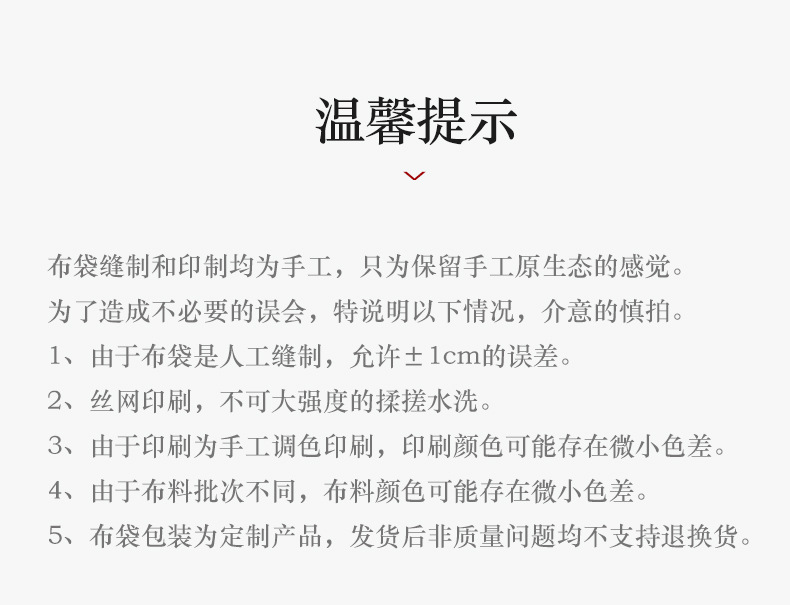 温馨提示

布袋缝制和印制均为手工，只为保留手工原生态的感觉。
为了造成不必要的误会，特说明以下情况，介意的慎拍。
1、由于布袋是人工缝制，允许±1cm的误差。
2、丝网印刷，不可大强度的揉搓水洗。
3、由于印刷为手工调色印刷，印刷颜色可能存在微小色差。
4、由于布料批次不同，布料颜色可能存在微小色差。
5、布袋包装为定制产品，发货后非质量问题均不支持退换货。